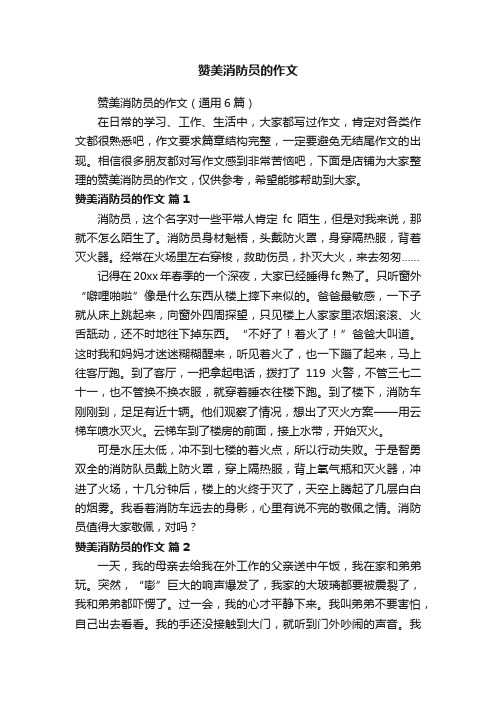 赞美消防员的作文

赞美消防员的作文（通用6篇）

在日常的学习、工作、生活中，大家都写过作文，肯定对各类作文都很熟悉吧，作文要求篇章结构完整，一定要避免无结尾作文的出现。相信很多朋友都对写作文感到非常苦恼吧，下面是店铺为大家整理的赞美消防员的作文，仅供参考，希望能够帮助到大家。

赞美消防员的作文 篇1

消防员，这个名字对一些平常人肯定 fc 陌生，但是对我来说，那就不怎么陌生了。消防员身材魁梧，头戴防火罩，身穿隔热服，背着灭火器。经常在火场里左右穿梭，救助伤员，扑灭大火，来去匆匆……

记得在20xx年春季的一个深夜，大家已经睡得fc熟了。只听窗外“噼哩啪啦”像是什么东西从楼上摔下来似的。爸爸最敏感，一下子就从床上跳起来，向窗外四周探望，只见楼上人家家里浓烟滚滚、火舌舐动，还不时地往下掉东西。“不好了！着火了！”爸爸大叫道。这时我和妈妈才迷迷糊糊醒来，听见着火了，也一下蹦了起来，马上往客厅跑。到了客厅，一把拿起电话，拨打了 119 火警，不管三七二十一，也不管换不换衣服，就穿着睡衣往楼下跑。到了楼下，消防车刚刚到，足足有近十辆。他们观察了情况，想出了灭火方案——用云梯车喷水灭火。云梯车到了楼房的前面，接上水带，开始灭火。

可是水压太低，冲不到七楼的着火点，所以行动失败。于是智勇双全的消防队员戴上防火罩，穿上隔热服，背上氧气瓶和灭火器，冲进了火场，十几分钟后，楼上的火终于灭了，天空上腾起了几层白白的烟雾。我看着消防车远去的身影，心里有说不完的敬佩之情。消防员值得大家敬佩，对吗？

赞美消防员的作文 篇2

一天，我的母亲去给我在外工作的父亲送中午饭，我在家和弟弟玩。突然，“嘭”巨大的响声爆发了，我家的大玻璃都要被震裂了，我和弟弟都吓愣了。过一会，我的心才平静下来。我叫弟弟不要害怕，自己出去看看。我的手还没接触到大门，就听到门外吵闹的声音。我